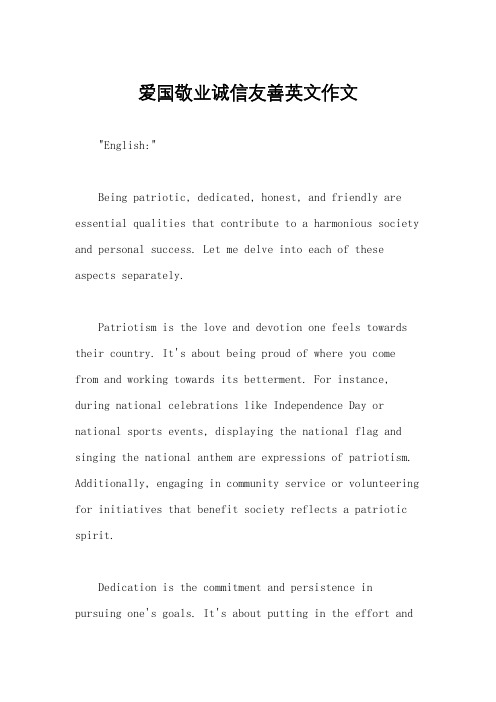 爱国敬业诚信友善英文作文

"English:"

Being patriotic, dedicated, honest, and friendly are essential qualities that contribute to a harmonious society and personal success. Let me delve into each of these aspects separately.

Patriotism is the love and devotion one feels towards their country. It's about being proud of where you come from and working towards its betterment. For instance, during national celebrations like Independence Day or national sports events, displaying the national flag and singing the national anthem are expressions of patriotism. Additionally, engaging in community service or volunteering for initiatives that benefit society reflects a patriotic spirit.

Dedication is the commitment and persistence in pursuing one's goals. It's about putting in the effort and